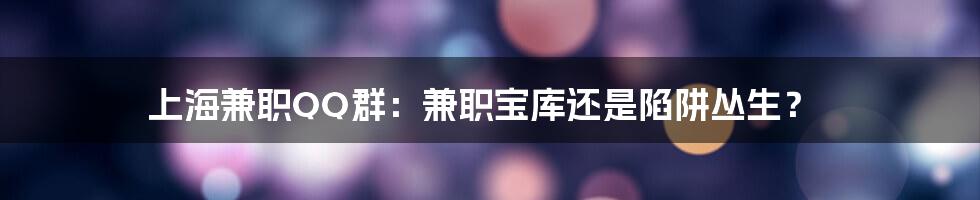 上海兼职QQ群：兼职宝库还是陷阱丛生？